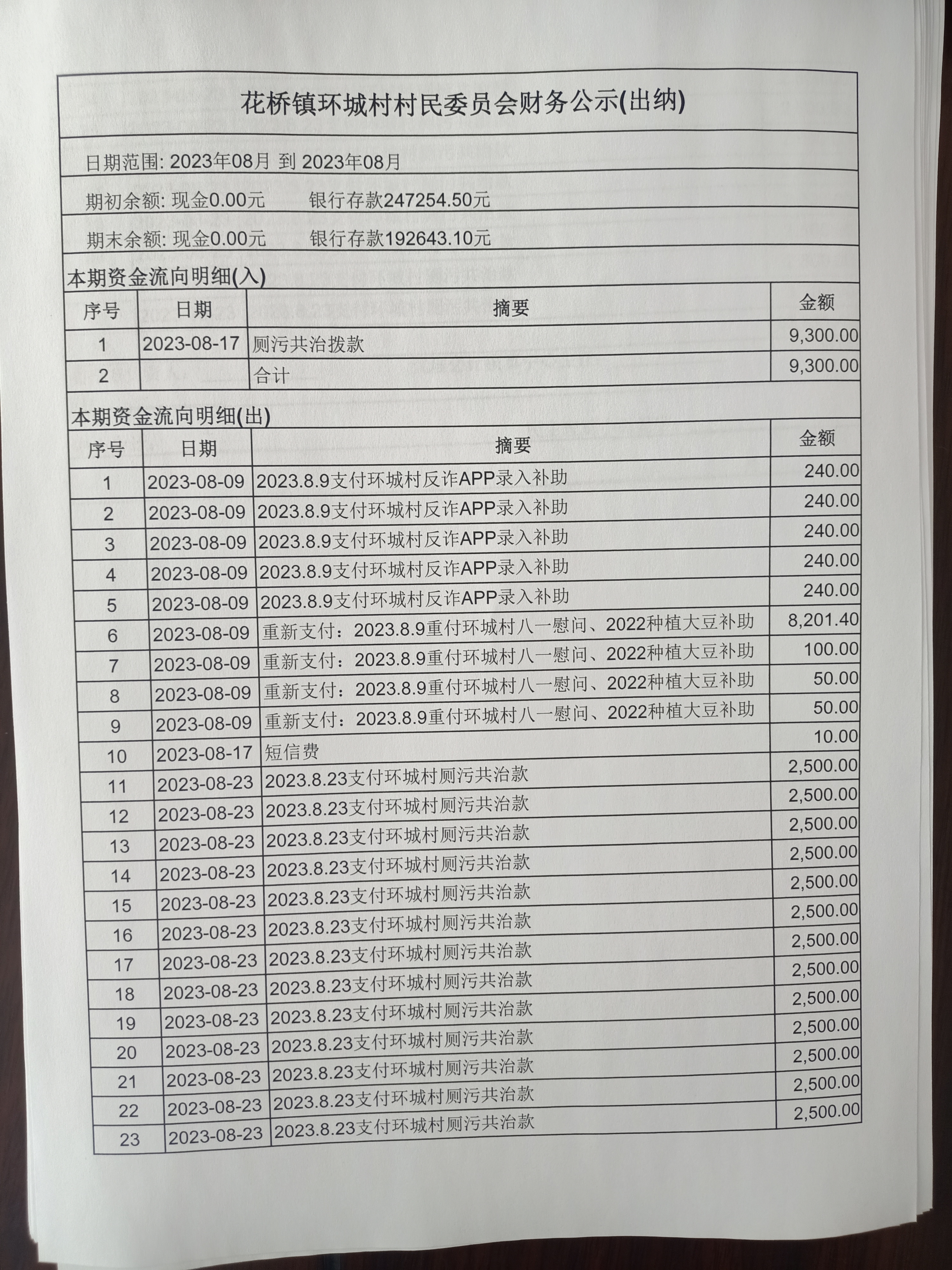 花桥镇环城村村民委员会财务公示(出纳)

日期范围: 2023年08月 到 2023年08月

期初余额: 现金0.00元　　银行存款247254.50元

期末余额: 现金0.00元　　银行存款192643.10元

本期资金流向明细(入)

| 序号 | 日期 | 摘要 | 金额 |
|---|---|---|---|
| 1 | 2023-08-17 | 厕污共治拨款 | 9,300.00 |
| 2 | | 合计 | 9,300.00 |

本期资金流向明细(出)

| 序号 | 日期 | 摘要 | 金额 |
|---|---|---|---|
| 1 | 2023-08-09 | 2023.8.9支付环城村反诈APP录入补助 | 240.00 |
| 2 | 2023-08-09 | 2023.8.9支付环城村反诈APP录入补助 | 240.00 |
| 3 | 2023-08-09 | 2023.8.9支付环城村反诈APP录入补助 | 240.00 |
| 4 | 2023-08-09 | 2023.8.9支付环城村反诈APP录入补助 | 240.00 |
| 5 | 2023-08-09 | 2023.8.9支付环城村反诈APP录入补助 | 240.00 |
| 6 | 2023-08-09 | 重新支付：2023.8.9重付环城村八一慰问、2022种植大豆补助 | 8,201.40 |
| 7 | 2023-08-09 | 重新支付：2023.8.9重付环城村八一慰问、2022种植大豆补助 | 100.00 |
| 8 | 2023-08-09 | 重新支付：2023.8.9重付环城村八一慰问、2022种植大豆补助 | 50.00 |
| 9 | 2023-08-09 | 重新支付：2023.8.9重付环城村八一慰问、2022种植大豆补助 | 50.00 |
| 10 | 2023-08-17 | 短信费 | 10.00 |
| 11 | 2023-08-23 | 2023.8.23支付环城村厕污共治款 | 2,500.00 |
| 12 | 2023-08-23 | 2023.8.23支付环城村厕污共治款 | 2,500.00 |
| 13 | 2023-08-23 | 2023.8.23支付环城村厕污共治款 | 2,500.00 |
| 14 | 2023-08-23 | 2023.8.23支付环城村厕污共治款 | 2,500.00 |
| 15 | 2023-08-23 | 2023.8.23支付环城村厕污共治款 | 2,500.00 |
| 16 | 2023-08-23 | 2023.8.23支付环城村厕污共治款 | 2,500.00 |
| 17 | 2023-08-23 | 2023.8.23支付环城村厕污共治款 | 2,500.00 |
| 18 | 2023-08-23 | 2023.8.23支付环城村厕污共治款 | 2,500.00 |
| 19 | 2023-08-23 | 2023.8.23支付环城村厕污共治款 | 2,500.00 |
| 20 | 2023-08-23 | 2023.8.23支付环城村厕污共治款 | 2,500.00 |
| 21 | 2023-08-23 | 2023.8.23支付环城村厕污共治款 | 2,500.00 |
| 22 | 2023-08-23 | 2023.8.23支付环城村厕污共治款 | 2,500.00 |
| 23 | 2023-08-23 | 2023.8.23支付环城村厕污共治款 | 2,500.00 |